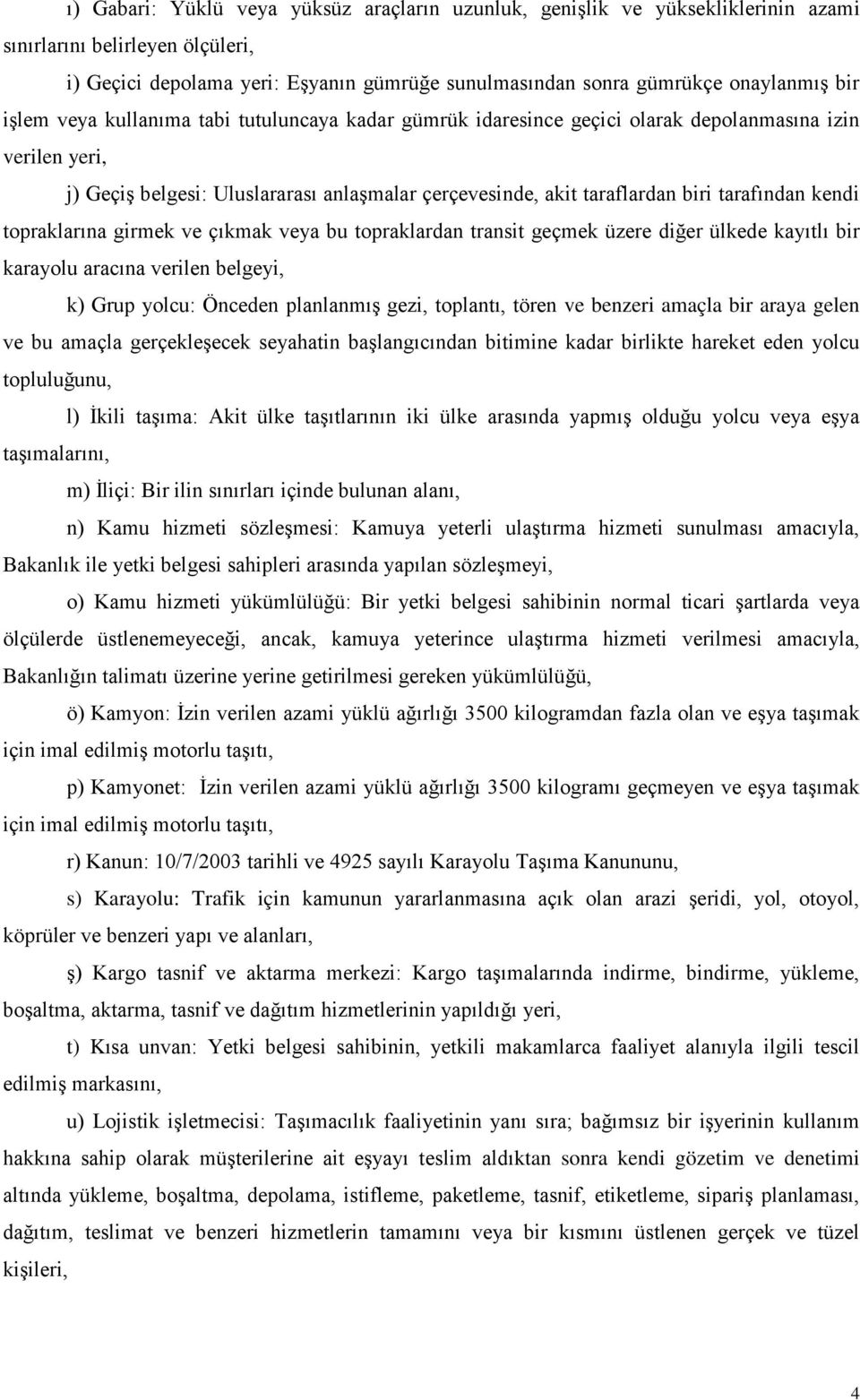 ı) Gabari: Yüklü veya yüksüz araçların uzunluk, genişlik ve yüksekliklerinin azami sınırlarını belirleyen ölçüleri,

i) Geçici depolama yeri: Eşyanın gümrüğe sunulmasından sonra gümrükçe onaylanmış bir işlem veya kullanıma tabi tutuluncaya kadar gümrük idaresince geçici olarak depolanmasına izin verilen yeri,

j) Geçiş belgesi: Uluslararası anlaşmalar çerçevesinde, akit taraflardan biri tarafından kendi topraklarına girmek ve çıkmak veya bu topraklardan transit geçmek üzere diğer ülkede kayıtlı bir karayolu aracına verilen belgeyi,

k) Grup yolcu: Önceden planlanmış gezi, toplantı, tören ve benzeri amaçla bir araya gelen ve bu amaçla gerçekleşecek seyahatin başlangıcından bitimine kadar birlikte hareket eden yolcu topluluğunu,

l) İkili taşıma: Akit ülke taşıtlarının iki ülke arasında yapmış olduğu yolcu veya eşya taşımalarını,

m) İliçi: Bir ilin sınırları içinde bulunan alanı,

n) Kamu hizmeti sözleşmesi: Kamuya yeterli ulaştırma hizmeti sunulması amacıyla, Bakanlık ile yetki belgesi sahipleri arasında yapılan sözleşmeyi,

o) Kamu hizmeti yükümlülüğü: Bir yetki belgesi sahibinin normal ticari şartlarda veya ölçülerde üstlenemeyeceği, ancak, kamuya yeterince ulaştırma hizmeti verilmesi amacıyla, Bakanlığın talimatı üzerine yerine getirilmesi gereken yükümlülüğü,

ö) Kamyon: İzin verilen azami yüklü ağırlığı 3500 kilogramdan fazla olan ve eşya taşımak için imal edilmiş motorlu taşıtı,

p) Kamyonet: İzin verilen azami yüklü ağırlığı 3500 kilogramı geçmeyen ve eşya taşımak için imal edilmiş motorlu taşıtı,

r) Kanun: 10/7/2003 tarihli ve 4925 sayılı Karayolu Taşıma Kanununu,

s) Karayolu: Trafik için kamunun yararlanmasına açık olan arazi şeridi, yol, otoyol, köprüler ve benzeri yapı ve alanları,

ş) Kargo tasnif ve aktarma merkezi: Kargo taşımalarında indirme, bindirme, yükleme, boşaltma, aktarma, tasnif ve dağıtım hizmetlerinin yapıldığı yeri,

t) Kısa unvan: Yetki belgesi sahibinin, yetkili makamlarca faaliyet alanıyla ilgili tescil edilmiş markasını,

u) Lojistik işletmecisi: Taşımacılık faaliyetinin yanı sıra; bağımsız bir işyerinin kullanım hakkına sahip olarak müşterilerine ait eşyayı teslim aldıktan sonra kendi gözetim ve denetimi altında yükleme, boşaltma, depolama, istifleme, paketleme, tasnif, etiketleme, sipariş planlaması, dağıtım, teslimat ve benzeri hizmetlerin tamamını veya bir kısmını üstlenen gerçek ve tüzel kişileri,

4